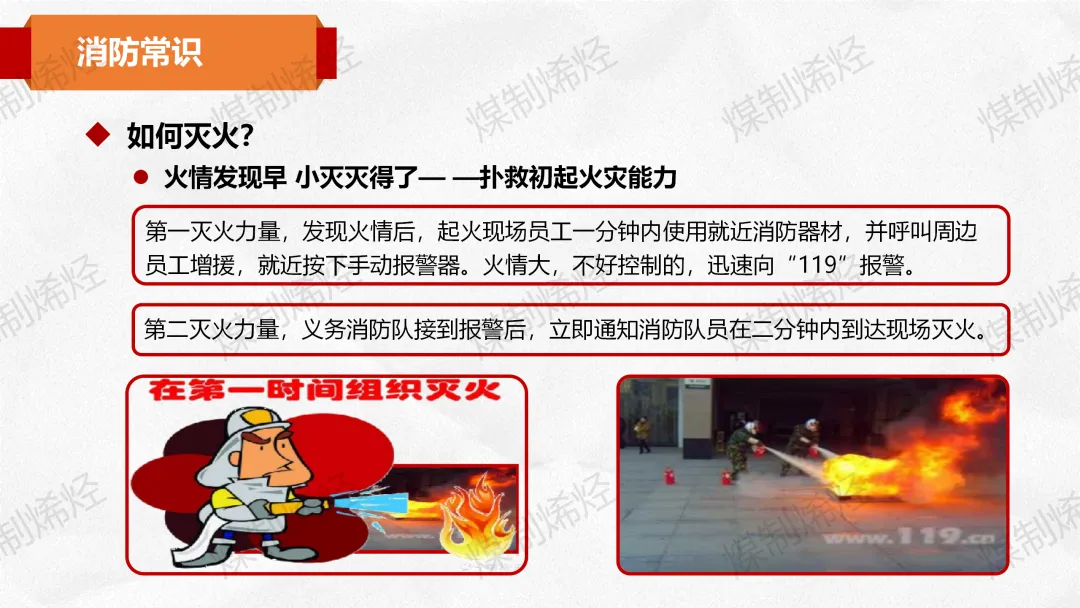 消防常识

◆ 如何灭火?

• 火情发现早 小灭灭得了— —扑救初起火灾能力

第一灭火力量，发现火情后，起火现场员工一分钟内使用就近消防器材，并呼叫周边员工增援，就近按下手动报警器。火情大，不好控制的，迅速向“119”报警。

第二灭火力量，义务消防队接到报警后，立即通知消防队员在二分钟内到达现场灭火。

在第一时间组织灭火

www.119.cn

煤制烯烃